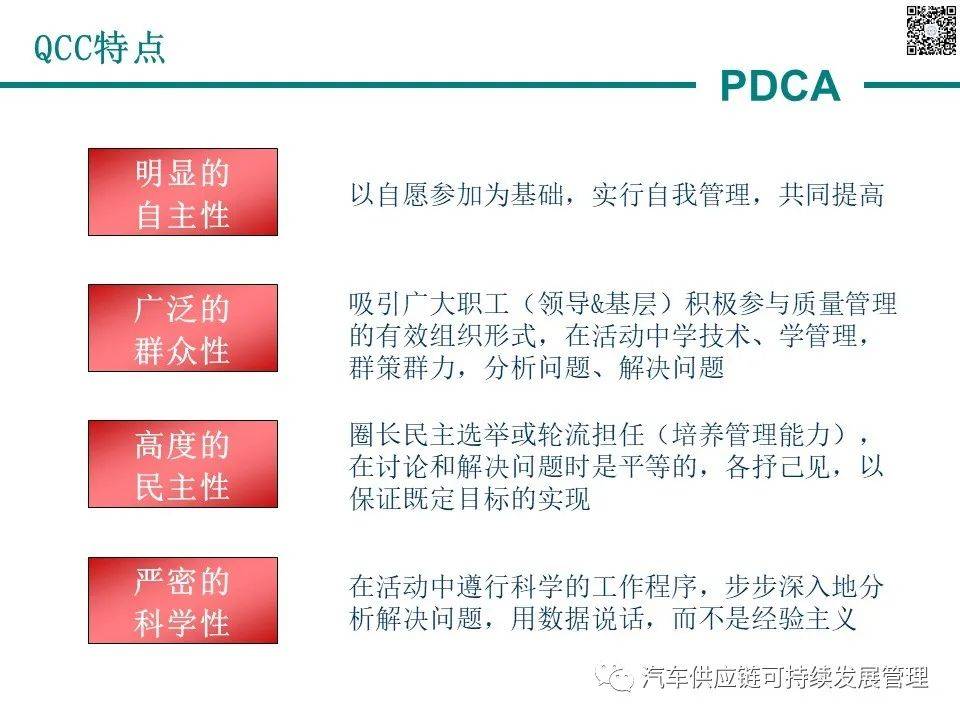 QCC特点

PDCA

明显的自主性

以自愿参加为基础，实行自我管理，共同提高

广泛的群众性

吸引广大职工（领导&基层）积极参与质量管理的有效组织形式，在活动中学技术、学管理，群策群力，分析问题、解决问题

高度的民主性

圈长民主选举或轮流担任（培养管理能力），在讨论和解决问题时是平等的，各抒己见，以保证既定目标的实现

严密的科学性

在活动中遵行科学的工作程序，步步深入地分析解决问题，用数据说话，而不是经验主义

汽车供应链可持续发展管理